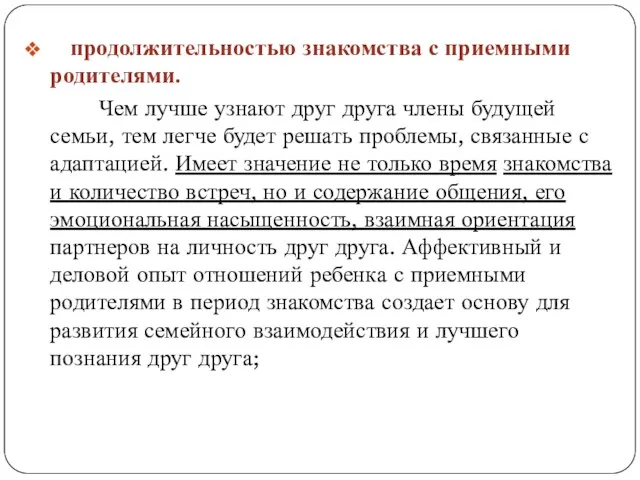 ❖ продолжительностью знакомства с приемными родителями.

Чем лучше узнают друг друга члены будущей семьи, тем легче будет решать проблемы, связанные с адаптацией. Имеет значение не только время знакомства и количество встреч, но и содержание общения, его эмоциональная насыщенность, взаимная ориентация партнеров на личность друг друга. Аффективный и деловой опыт отношений ребенка с приемными родителями в период знакомства создает основу для развития семейного взаимодействия и лучшего познания друг друга;